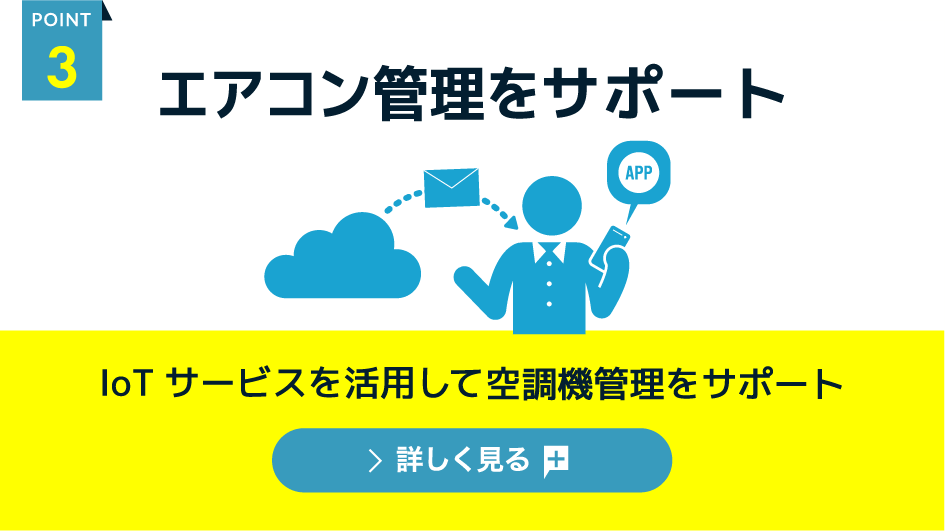 POINT
3

エアコン管理をサポート

APP

IoT サービスを活用して空調機管理をサポート

詳しく見る